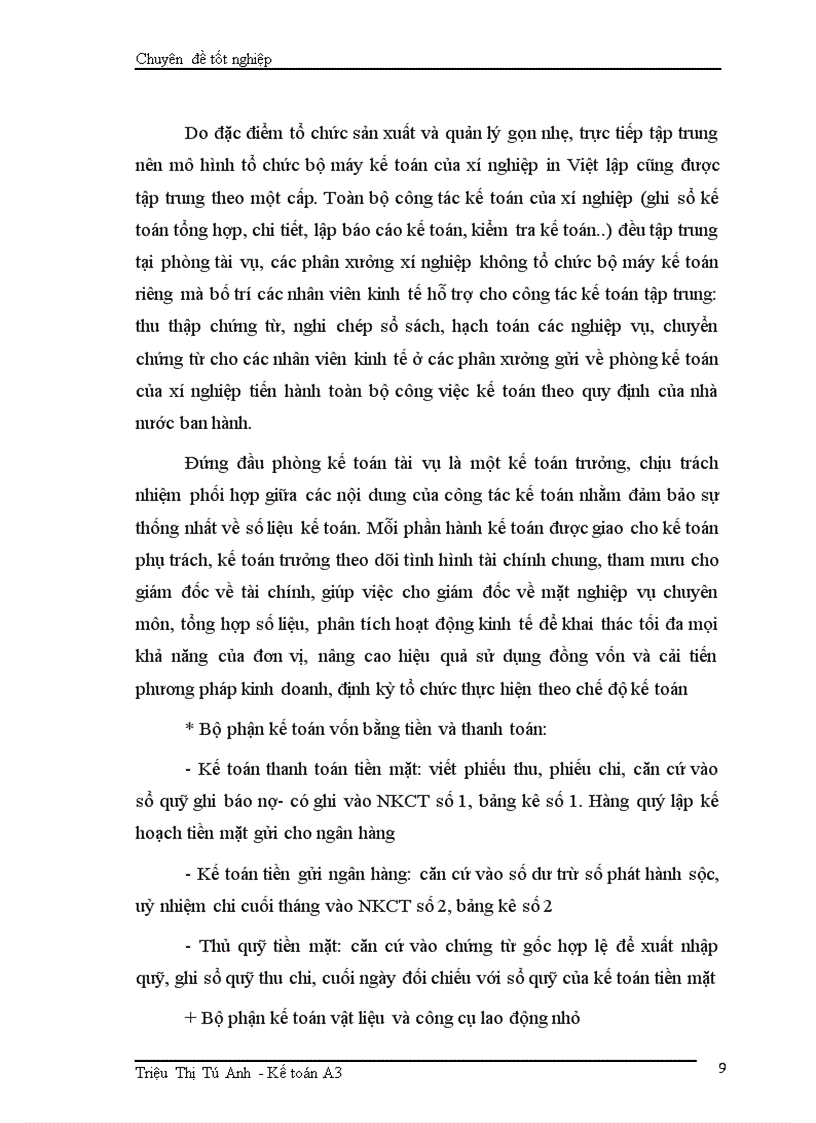 Chuyên đề tốt nghiệp

Do đặc điểm tổ chức sản xuất và quản lý gọn nhẹ, trực tiếp tập trung nên mô hình tổ chức bộ máy kế toán của xí nghiệp in Việt lập cũng được tập trung theo một cấp. Toàn bộ công tác kế toán của xí nghiệp (ghi sổ kế toán tổng hợp, chi tiết, lập báo cáo kế toán, kiểm tra kế toán..) đều tập trung tại phòng tài vụ, các phân xưởng xí nghiệp không tổ chức bộ máy kế toán riêng mà bố trí các nhân viên kinh tế hỗ trợ cho công tác kế toán tập trung: thu thập chứng từ, nghi chép sổ sách, hạch toán các nghiệp vụ, chuyển chứng từ cho các nhân viên kinh tế ở các phân xưởng gửi về phòng kế toán của xí nghiệp tiến hành toàn bộ công việc kế toán theo quy định của nhà nước ban hành.

Đứng đầu phòng kế toán tài vụ là một kế toán trưởng, chịu trách nhiệm phối hợp giữa các nội dung của công tác kế toán nhằm đảm bảo sự thống nhất về số liệu kế toán. Mỗi phần hành kế toán được giao cho kế toán phụ trách, kế toán trưởng theo dõi tình hình tài chính chung, tham mưu cho giám đốc về tài chính, giúp việc cho giám đốc về mặt nghiệp vụ chuyên môn, tổng hợp số liệu, phân tích hoạt động kinh tế để khai thác tối đa mọi khả năng của đơn vị, nâng cao hiệu quả sử dụng đồng vốn và cải tiến phương pháp kinh doanh, định kỳ tổ chức thực hiện theo chế độ kế toán

* Bộ phận kế toán vốn bằng tiền và thanh toán:

- Kế toán thanh toán tiền mặt: viết phiếu thu, phiếu chi, căn cứ vào sổ quỹ ghi báo nợ- có ghi vào NKCT số 1, bảng kê số 1. Hàng quý lập kế hoạch tiền mặt gửi cho ngân hàng

- Kế toán tiền gửi ngân hàng: căn cứ vào số dư trừ số phát hành sộc, uỷ nhiệm chi cuối tháng vào NKCT số 2, bảng kê số 2

- Thủ quỹ tiền mặt: căn cứ vào chứng từ gốc hợp lệ để xuất nhập quỹ, ghi sổ quỹ thu chi, cuối ngày đối chiếu với sổ quỹ của kế toán tiền mặt

+ Bộ phận kế toán vật liệu và công cụ lao động nhỏ

Triệu Thị Tú Anh - Kế toán A3

9